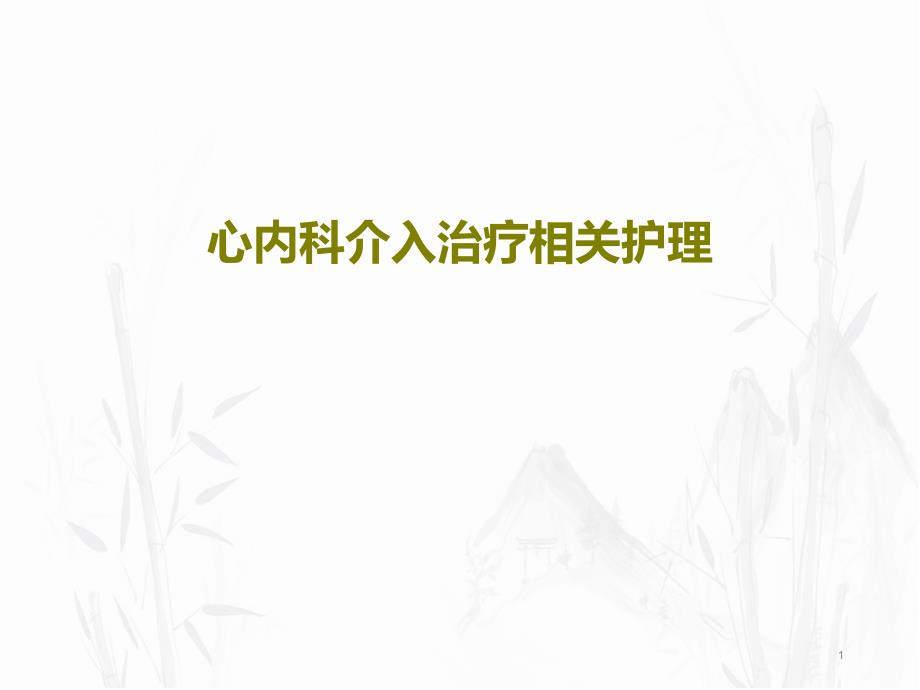 心内科介入治疗相关护理

1